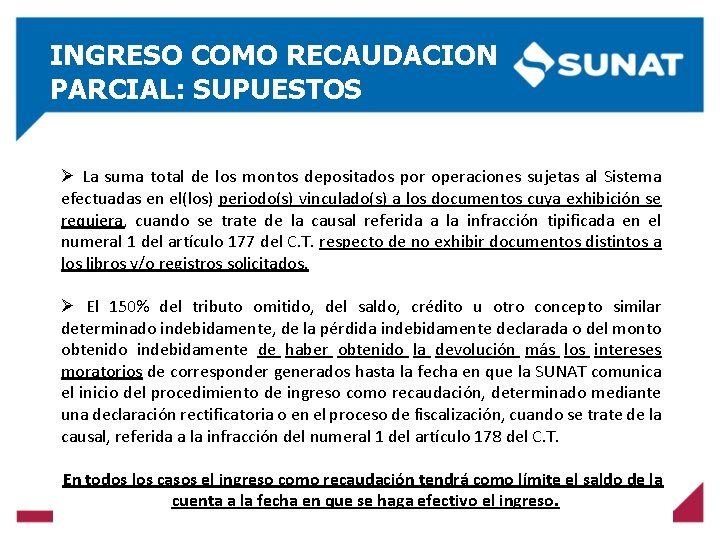 INGRESO COMO RECAUDACION PARCIAL: SUPUESTOS

SUNAT

➢ La suma total de los montos depositados por operaciones sujetas al Sistema efectuadas en el(los) periodo(s) vinculado(s) a los documentos cuya exhibición se requiera, cuando se trate de la causal referida a la infracción tipificada en el numeral 1 del artículo 177 del C.T. respecto de no exhibir documentos distintos a los libros y/o registros solicitados.

➢ El 150% del tributo omitido, del saldo, crédito u otro concepto similar determinado indebidamente, de la pérdida indebidamente declarada o del monto obtenido indebidamente de haber obtenido la devolución más los intereses moratorios de corresponder generados hasta la fecha en que la SUNAT comunica el inicio del procedimiento de ingreso como recaudación, determinado mediante una declaración rectificatoria o en el proceso de fiscalización, cuando se trate de la causal, referida a la infracción del numeral 1 del artículo 178 del C.T.

En todos los casos el ingreso como recaudación tendrá como límite el saldo de la cuenta a la fecha en que se haga efectivo el ingreso.